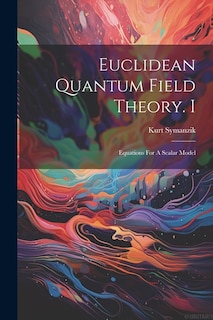 Euclidean Quantum Field Theory. I

Kurt Symanzik

Equations For A Scalar Model